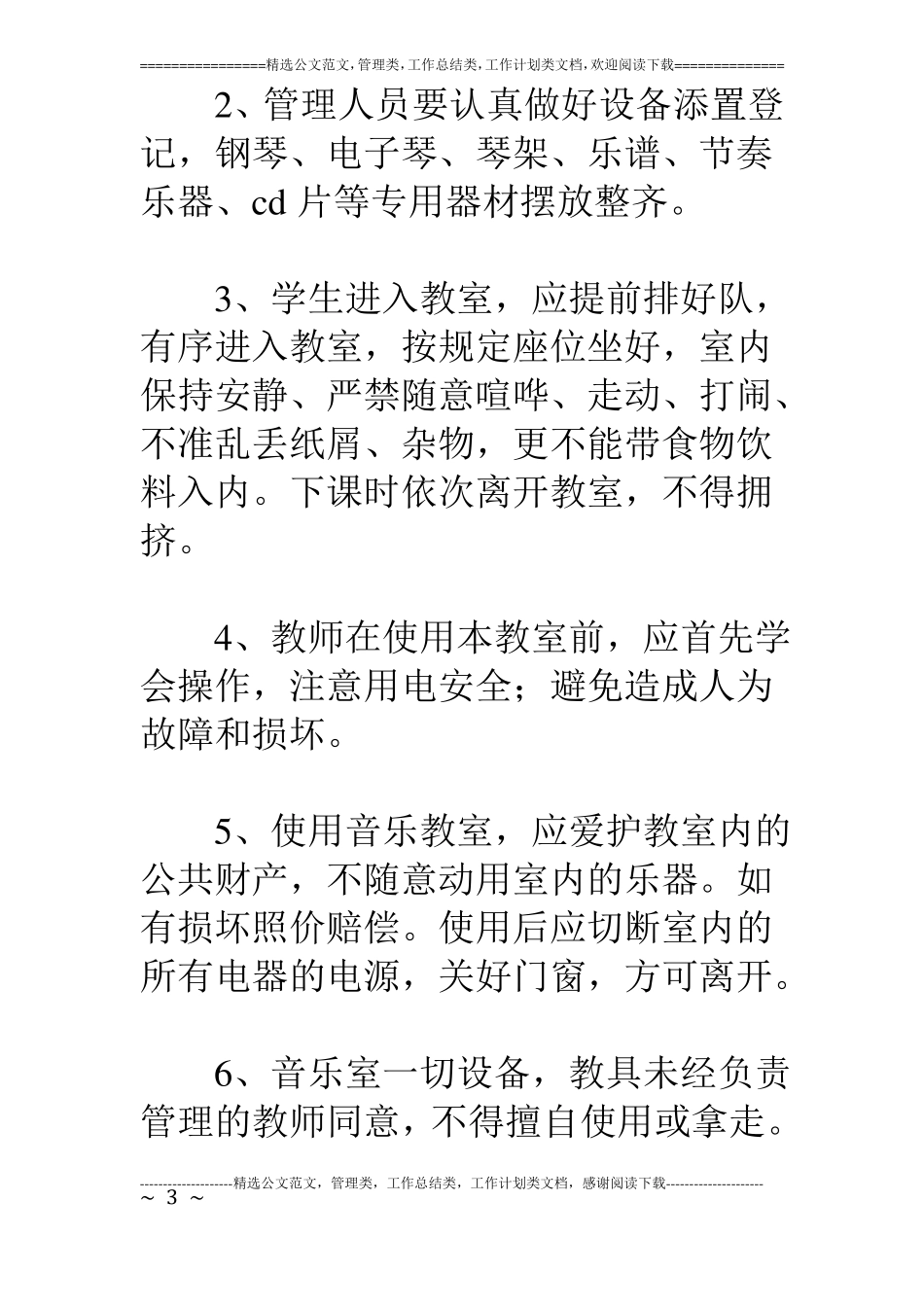 ================精选公文范文,管理类,工作总结类,工作计划类文档,欢迎阅读下载==============

2、管理人员要认真做好设备添置登记，钢琴、电子琴、琴架、乐谱、节奏乐器、cd 片等专用器材摆放整齐。

3、学生进入教室，应提前排好队，有序进入教室，按规定座位坐好，室内保持安静、严禁随意喧哗、走动、打闹、不准乱丢纸屑、杂物，更不能带食物饮料入内。下课时依次离开教室，不得拥挤。

4、教师在使用本教室前，应首先学会操作，注意用电安全；避免造成人为故障和损坏。

5、使用音乐教室，应爱护教室内的公共财产，不随意动用室内的乐器。如有损坏照价赔偿。使用后应切断室内的所有电器的电源，关好门窗，方可离开。

6、音乐室一切设备，教具未经负责管理的教师同意，不得擅自使用或拿走。

--------------------精选公文范文，管理类，工作总结类，工作计划类文档，感谢阅读下载---------------------
~ 3 ~